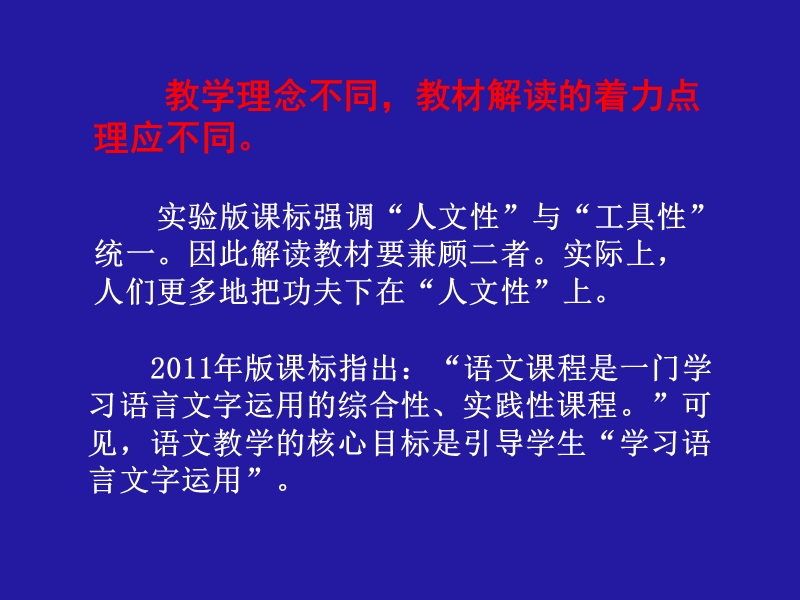 教学理念不同，教材解读的着力点理应不同。

实验版课标强调“人文性”与“工具性”统一。因此解读教材要兼顾二者。实际上，人们更多地把功夫下在“人文性”上。

2011年版课标指出：“语文课程是一门学习语言文字运用的综合性、实践性课程。”可见，语文教学的核心目标是引导学生“学习语言文字运用”。